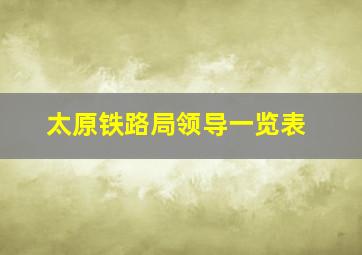 太原铁路局领导一览表